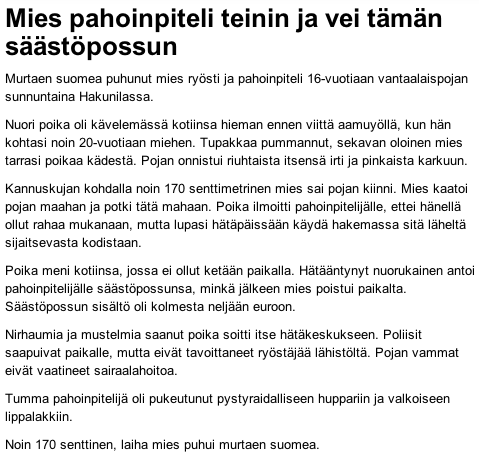 Mies pahoinpiteli teinin ja vei tämän säästöpossun

Murtaen suomea puhunut mies ryösti ja pahoinpiteli 16-vuotiaan vantaalaispojan sunnuntaina Hakunilassa.

Nuori poika oli kävelemässä kotiinsa hieman ennen viittä aamuyöllä, kun hän kohtasi noin 20-vuotiaan miehen. Tupakkaa pummannut, sekavan oloinen mies tarrasi poikaa kädestä. Pojan onnistui riuhtaista itsensä irti ja pinkaista karkuun.

Kannuskujan kohdalla noin 170 senttimetrinen mies sai pojan kiinni. Mies kaatoi pojan maahan ja potki tätä mahaan. Poika ilmoitti pahoinpitelijälle, ettei hänellä ollut rahaa mukanaan, mutta lupasi hätäpäissään käydä hakemassa sitä läheltä sijaitsevasta kodistaan.

Poika meni kotiinsa, jossa ei ollut ketään paikalla. Hätääntynyt nuorukainen antoi pahoinpitelijälle säästöpossunsa, minkä jälkeen mies poistui paikalta. Säästöpossun sisältö oli kolmesta neljään euroon.

Nirhaumia ja mustelmia saanut poika soitti itse hätäkeskukseen. Poliisit saapuivat paikalle, mutta eivät tavoittaneet ryöstäjää lähistöltä. Pojan vammat eivät vaatineet sairaalahoitoa.

Tumma pahoinpitelijä oli pukeutunut pystyraidalliseen huppariin ja valkoiseen lippalakkiin.

Noin 170 senttinen, laiha mies puhui murtaen suomea.